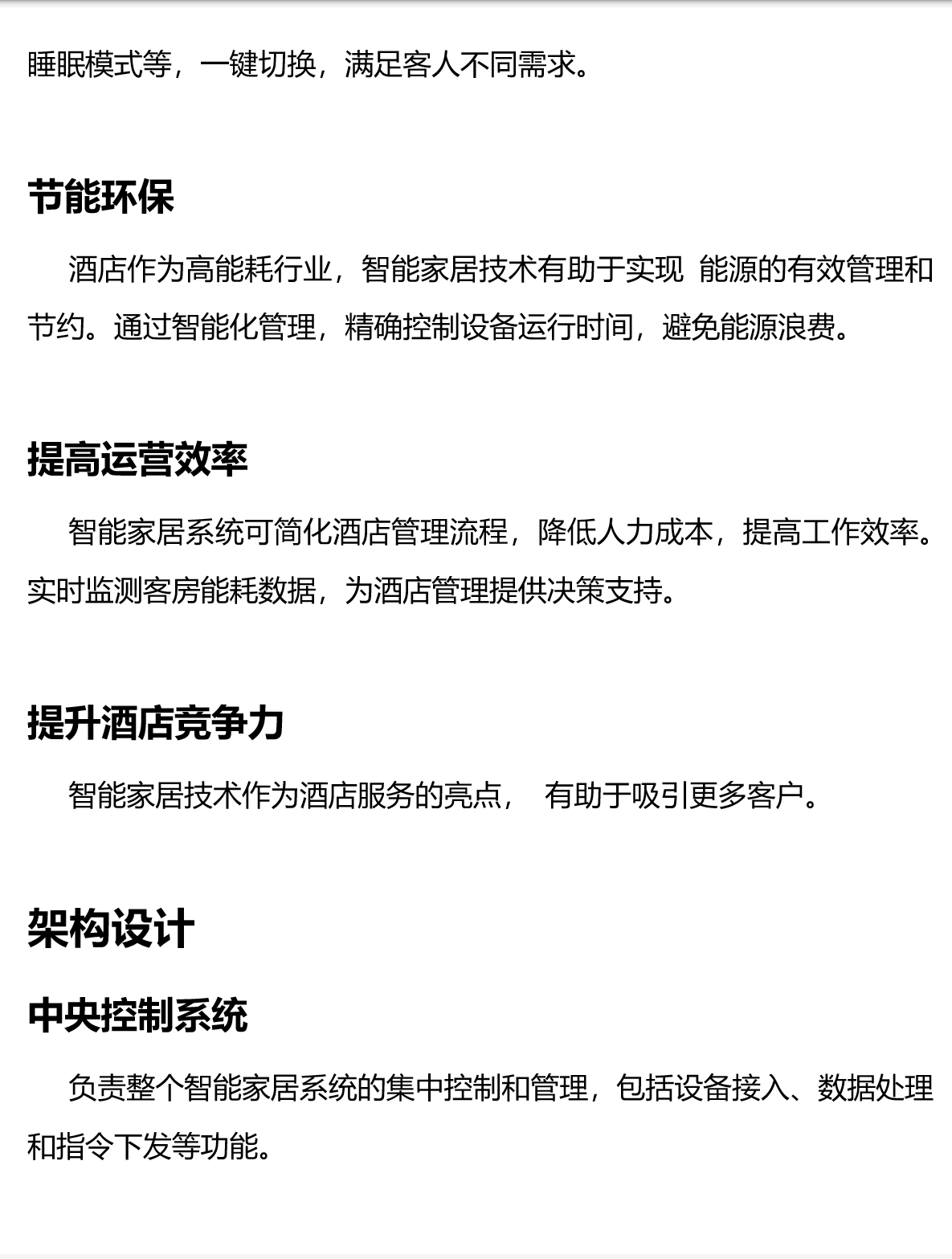 睡眠模式等，一键切换，满足客人不同需求。

节能环保

酒店作为高能耗行业，智能家居技术有助于实现 能源的有效管理和节约。通过智能化管理，精确控制设备运行时间，避免能源浪费。

提高运营效率

智能家居系统可简化酒店管理流程，降低人力成本，提高工作效率。实时监测客房能耗数据，为酒店管理提供决策支持。

提升酒店竞争力

智能家居技术作为酒店服务的亮点， 有助于吸引更多客户。

架构设计

中央控制系统

负责整个智能家居系统的集中控制和管理，包括设备接入、数据处理和指令下发等功能。